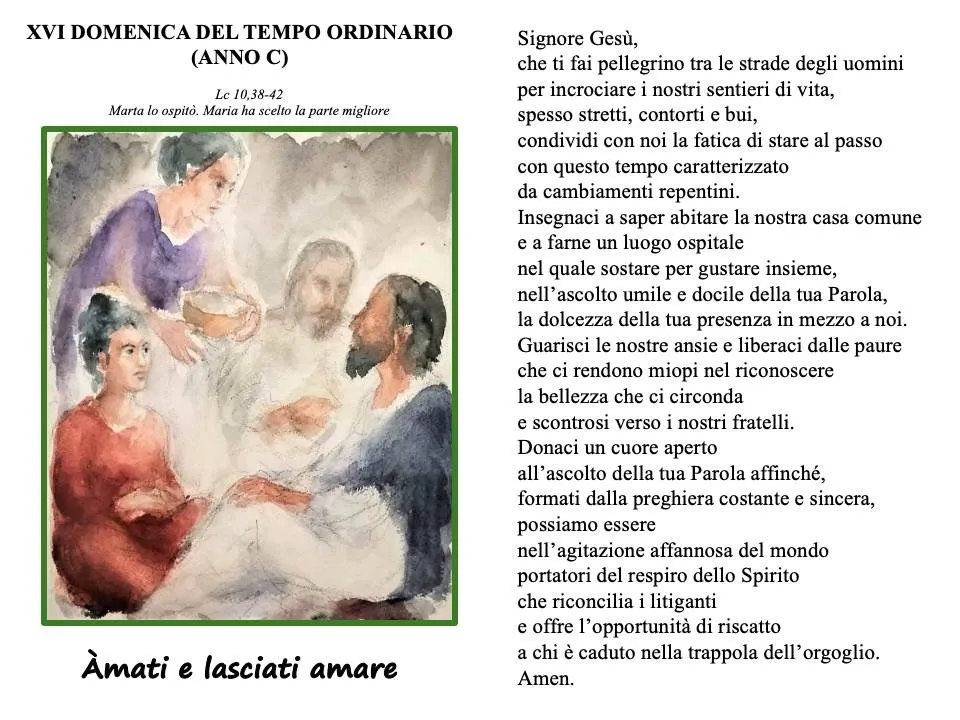 XVI DOMENICA DEL TEMPO ORDINARIO
(ANNO C)

Lc 10,38-42
Marta lo ospitò. Maria ha scelto la parte migliore

Àmati e lasciati amare

Signore Gesù,
che ti fai pellegrino tra le strade degli uomini
per incrociare i nostri sentieri di vita,
spesso stretti, contorti e bui,
condividi con noi la fatica di stare al passo
con questo tempo caratterizzato
da cambiamenti repentini.
Insegnaci a saper abitare la nostra casa comune
e a farne un luogo ospitale
nel quale sostare per gustare insieme,
nell'ascolto umile e docile della tua Parola,
la dolcezza della tua presenza in mezzo a noi.
Guarisci le nostre ansie e liberaci dalle paure
che ci rendono miopi nel riconoscere
la bellezza che ci circonda
e scontrosi verso i nostri fratelli.
Donaci un cuore aperto
all'ascolto della tua Parola affinché,
formati dalla preghiera costante e sincera,
possiamo essere
nell'agitazione affannosa del mondo
portatori del respiro dello Spirito
che riconcilia i litiganti
e offre l'opportunità di riscatto
a chi è caduto nella trappola dell'orgoglio.
Amen.